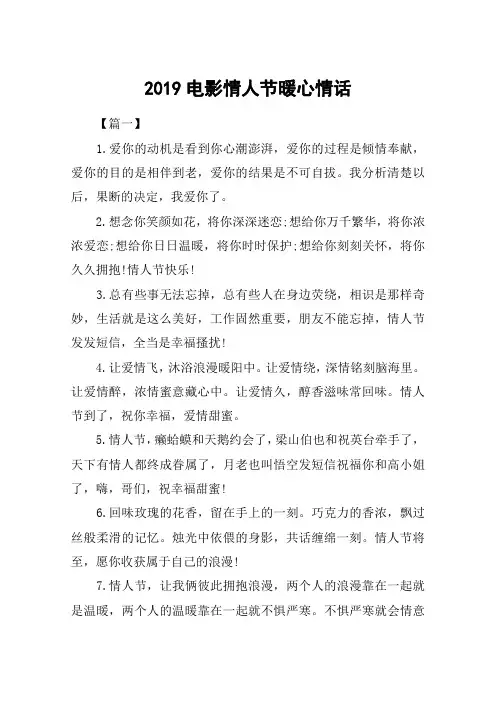 2019 电影情人节暖心情话

【篇一】

1.爱你的动机是看到你心潮澎湃，爱你的过程是倾情奉献，爱你的目的是相伴到老，爱你的结果是不可自拔。我分析清楚以后，果断的决定，我爱你了。

2.想念你笑颜如花，将你深深迷恋;想给你万千繁华，将你浓浓爱恋;想给你日日温暖，将你时时保护;想给你刻刻关怀，将你久久拥抱!情人节快乐!

3.总有些事无法忘掉，总有些人在身边萦绕，相识是那样奇妙，生活就是这么美好，工作固然重要，朋友不能忘掉，情人节发发短信，全当是幸福搔扰!

4.让爱情飞，沐浴浪漫暖阳中。让爱情绕，深情铭刻脑海里。让爱情醉，浓情蜜意藏心中。让爱情久，醇香滋味常回味。情人节到了，祝你幸福，爱情甜蜜。

5.情人节，癞蛤蟆和天鹅约会了，梁山伯也和祝英台牵手了，天下有情人都终成眷属了，月老也叫悟空发短信祝福你和高小姐了，嗨，哥们，祝幸福甜蜜!

6.回味玫瑰的花香，留在手上的一刻。巧克力的香浓，飘过丝般柔滑的记忆。烛光中依偎的身影，共话缠绵一刻。情人节将至，愿你收获属于自己的浪漫!

7.情人节，让我俩彼此拥抱浪漫，两个人的浪漫靠在一起就是温暖，两个人的温暖靠在一起就不惧严寒。不惧严寒就会情意